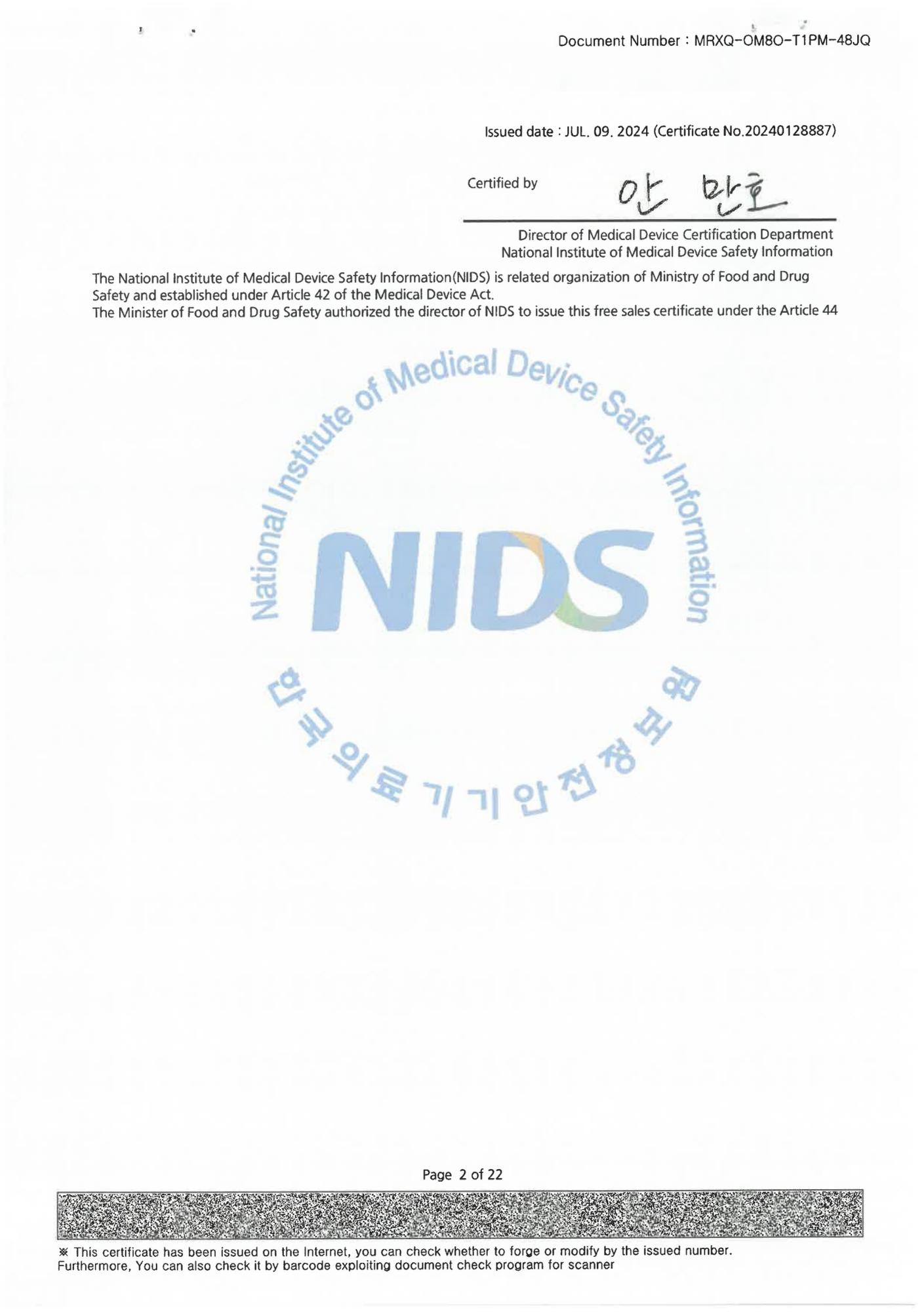 Document Number : MRXQ-OM8O-T1PM-48JQ

Issued date : JUL. 09. 2024 (Certificate No.20240128887)

Certified by 안 만호

Director of Medical Device Certification Department
National Institute of Medical Device Safety Information

The National Institute of Medical Device Safety Information(NIDS) is related organization of Ministry of Food and Drug Safety and established under Article 42 of the Medical Device Act.
The Minister of Food and Drug Safety authorized the director of NIDS to issue this free sales certificate under the Article 44

National Institute of Medical Device Safety Information
NIDS
한국의료기기안전정보원

Page 2 of 22

※ This certificate has been issued on the Internet, you can check whether to forge or modify by the issued number. Furthermore, You can also check it by barcode exploiting document check program for scanner